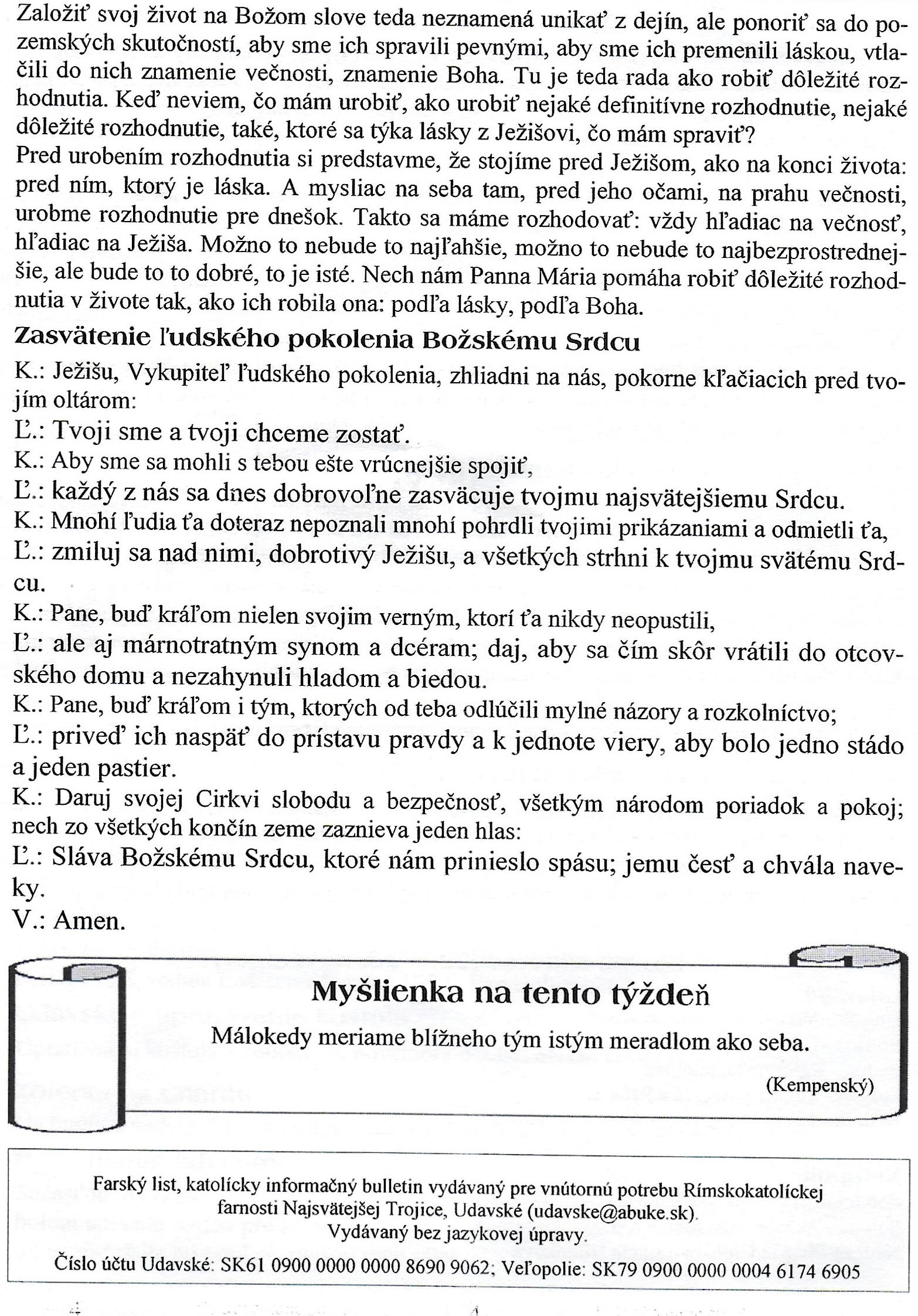 Založiť svoj život na Božom slove teda neznamená unikať z dejín, ale ponoriť sa do pozemských skutočností, aby sme ich spravili pevnými, aby sme ich premenili láskou, vtlačili do nich znamenie večnosti, znamenie Boha. Tu je teda rada ako robiť dôležité rozhodnutia. Keď neviem, čo mám urobiť, ako urobiť nejaké definitívne rozhodnutie, nejaké dôležité rozhodnutie, také, ktoré sa týka lásky z Ježišovi, čo mám spraviť?
Pred urobením rozhodnutia si predstavme, že stojíme pred Ježišom, ako na konci života: pred ním, ktorý je láska. A mysliac na seba tam, pred jeho očami, na prahu večnosti, urobme rozhodnutie pre dnešok. Takto sa máme rozhodovať: vždy hľadiac na večnosť, hľadiac na Ježiša. Možno to nebude to najľahšie, možno to nebude to najbezprostrednejšie, ale bude to to dobré, to je isté. Nech nám Panna Mária pomáha robiť dôležité rozhodnutia v živote tak, ako ich robila ona: podľa lásky, podľa Boha.

Zasvätenie ľudského pokolenia Božskému Srdcu

K.: Ježišu, Vykupiteľ ľudského pokolenia, zhliadni na nás, pokorne kľačiacich pred tvojím oltárom:
Ľ.: Tvoji sme a tvoji chceme zostať.
K.: Aby sme sa mohli s tebou ešte vrúcnejšie spojiť,
Ľ.: každý z nás sa dnes dobrovoľne zasväcuje tvojmu najsvätejšiemu Srdcu.
K.: Mnohí ľudia ťa doteraz nepoznali mnohí pohrdli tvojimi prikázaniami a odmietli ťa,
Ľ.: zmiluj sa nad nimi, dobrotivý Ježišu, a všetkých strhni k tvojmu svätému Srdcu.
K.: Pane, buď kráľom nielen svojim verným, ktorí ťa nikdy neopustili,
Ľ.: ale aj márnotratným synom a dcéram; daj, aby sa čím skôr vrátili do otcovského domu a nezahynuli hladom a biedou.
K.: Pane, buď kráľom i tým, ktorých od teba odlúčili mylné názory a rozkolníctvo;
Ľ.: priveď ich naspäť do prístavu pravdy a k jednote viery, aby bolo jedno stádo a jeden pastier.
K.: Daruj svojej Cirkvi slobodu a bezpečnosť, všetkým národom poriadok a pokoj; nech zo všetkých končín zeme zaznieva jeden hlas:
Ľ.: Sláva Božskému Srdcu, ktoré nám prinieslo spásu; jemu česť a chvála naveky.
V.: Amen.

Myšlienka na tento týždeň
Málokedy meriame blížneho tým istým meradlom ako seba.
(Kempenský)

Farský list, katolícky informačný bulletin vydávaný pre vnútornú potrebu Rímskokatolíckej farnosti Najsvätejšej Trojice, Udavské (udavske@abuke.sk).
Vydávaný bez jazykovej úpravy.
Číslo účtu Udavské: SK61 0900 0000 0000 8690 9062; Veľopolie: SK79 0900 0000 0004 6174 6905
4